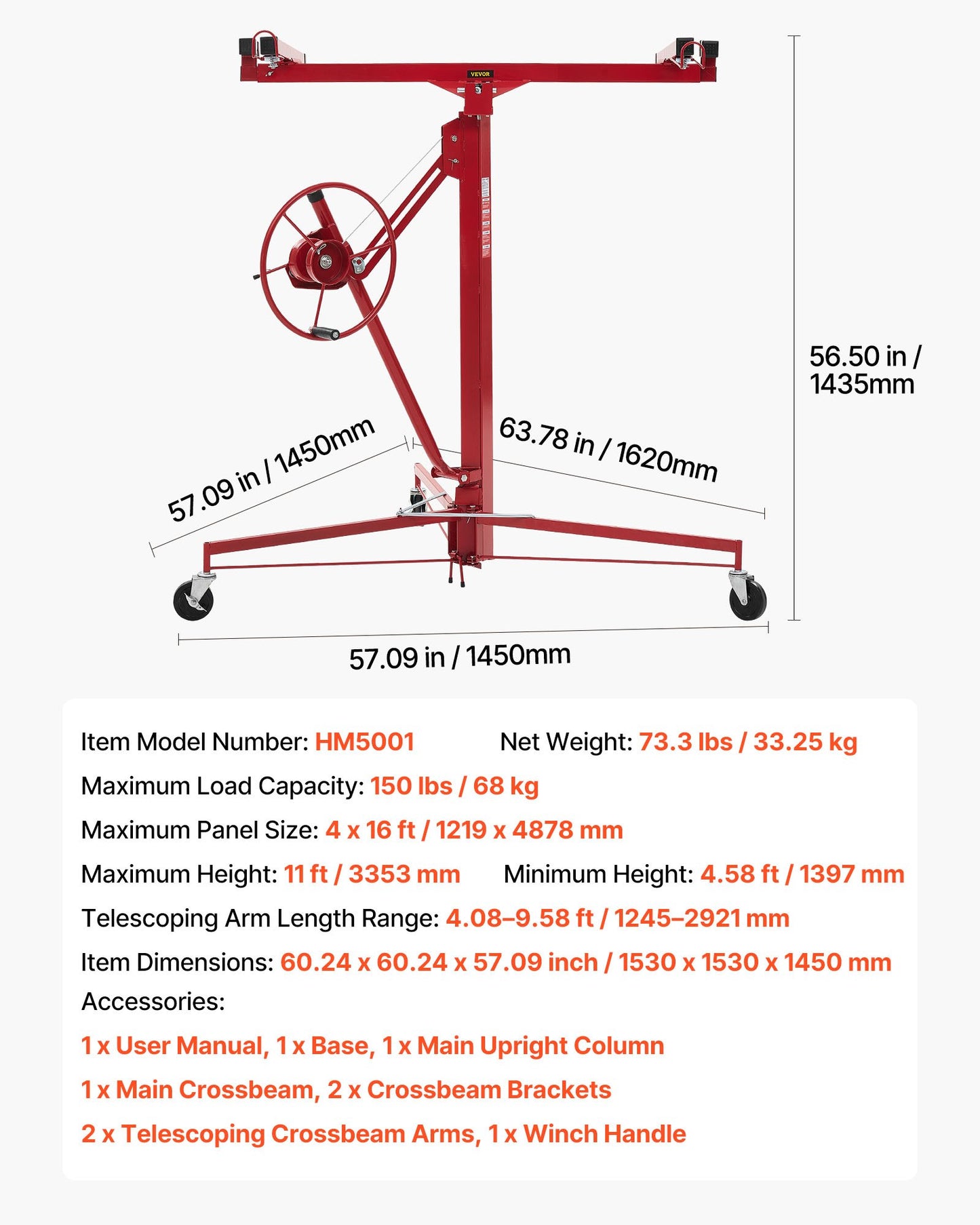 VEVOR

56.50 in / 1435mm

57.09 in / 1450mm

63.78 in / 1620mm

57.09 in / 1450mm

Item Model Number: HM5001

Net Weight: 73.3 lbs / 33.25 kg

Maximum Load Capacity: 150 lbs / 68 kg

Maximum Panel Size: 4 x 16 ft / 1219 x 4878 mm

Maximum Height: 11 ft / 3353 mm

Minimum Height: 4.58 ft / 1397 mm

Telescoping Arm Length Range: 4.08–9.58 ft / 1245–2921 mm

Item Dimensions: 60.24 x 60.24 x 57.09 inch / 1530 x 1530 x 1450 mm

Accessories:

1 x User Manual, 1 x Base, 1 x Main Upright Column

1 x Main Crossbeam, 2 x Crossbeam Brackets

2 x Telescoping Crossbeam Arms, 1 x Winch Handle